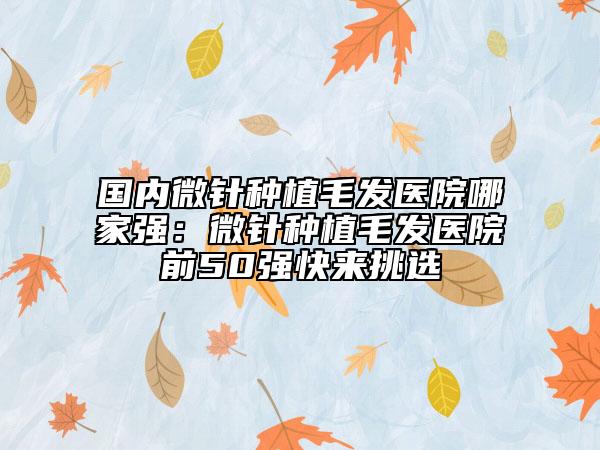 国内微针种植毛发医院哪家强：微针种植毛发医院前50强快来挑选